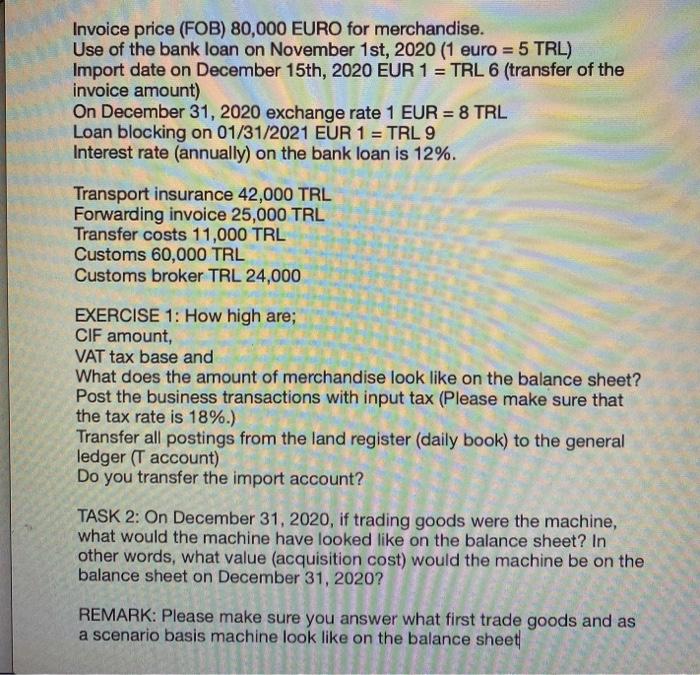 Invoice price (FOB) 80,000 EURO for merchandise.
Use of the bank loan on November 1st, 2020 (1 euro = 5 TRL)
Import date on December 15th, 2020 EUR 1 = TRL 6 (transfer of the invoice amount)
On December 31, 2020 exchange rate 1 EUR = 8 TRL
Loan blocking on 01/31/2021 EUR 1 = TRL 9
Interest rate (annually) on the bank loan is 12%.

Transport insurance 42,000 TRL
Forwarding invoice 25,000 TRL
Transfer costs 11,000 TRL
Customs 60,000 TRL
Customs broker TRL 24,000

EXERCISE 1: How high are;
CIF amount,
VAT tax base and
What does the amount of merchandise look like on the balance sheet?
Post the business transactions with input tax (Please make sure that the tax rate is 18%.)
Transfer all postings from the land register (daily book) to the general ledger (T account)
Do you transfer the import account?

TASK 2: On December 31, 2020, if trading goods were the machine, what would the machine have looked like on the balance sheet? In other words, what value (acquisition cost) would the machine be on the balance sheet on December 31, 2020?

REMARK: Please make sure you answer what first trade goods and as a scenario basis machine look like on the balance sheet